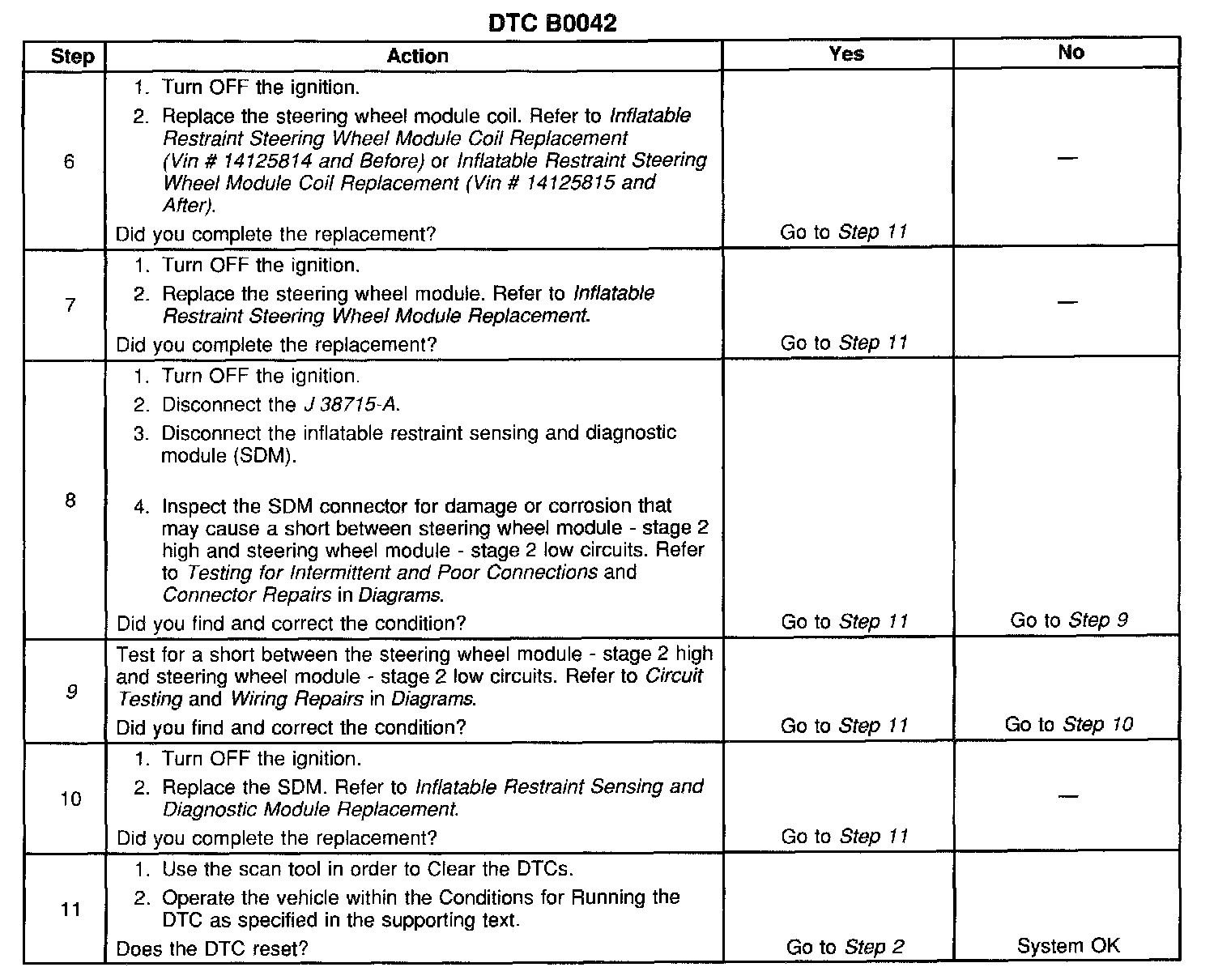 DTC B0042

| Step | Action | Yes | No |
|---|---|---|---|
| 6 | 1. Turn OFF the ignition. 2. Replace the steering wheel module coil. Refer to Inflatable Restraint Steering Wheel Module Coil Replacement (Vin # 14125814 and Before) or Inflatable Restraint Steering Wheel Module Coil Replacement (Vin # 14125815 and After). Did you complete the replacement? | Go to Step 11 | — |
| 7 | 1. Turn OFF the ignition. 2. Replace the steering wheel module. Refer to Inflatable Restraint Steering Wheel Module Replacement. Did you complete the replacement? | Go to Step 11 | — |
| 8 | 1. Turn OFF the ignition. 2. Disconnect the J 38715-A. 3. Disconnect the inflatable restraint sensing and diagnostic module (SDM). 4. Inspect the SDM connector for damage or corrosion that may cause a short between steering wheel module - stage 2 high and steering wheel module - stage 2 low circuits. Refer to Testing for Intermittent and Poor Connections and Connector Repairs in Diagrams. Did you find and correct the condition? | Go to Step 11 | Go to Step 9 |
| 9 | Test for a short between the steering wheel module - stage 2 high and steering wheel module - stage 2 low circuits. Refer to Circuit Testing and Wiring Repairs in Diagrams. Did you find and correct the condition? | Go to Step 11 | Go to Step 10 |
| 10 | 1. Turn OFF the ignition. 2. Replace the SDM. Refer to Inflatable Restraint Sensing and Diagnostic Module Replacement. Did you complete the replacement? | Go to Step 11 | — |
| 11 | 1. Use the scan tool in order to Clear the DTCs. 2. Operate the vehicle within the Conditions for Running the DTC as specified in the supporting text. Does the DTC reset? | Go to Step 2 | System OK |